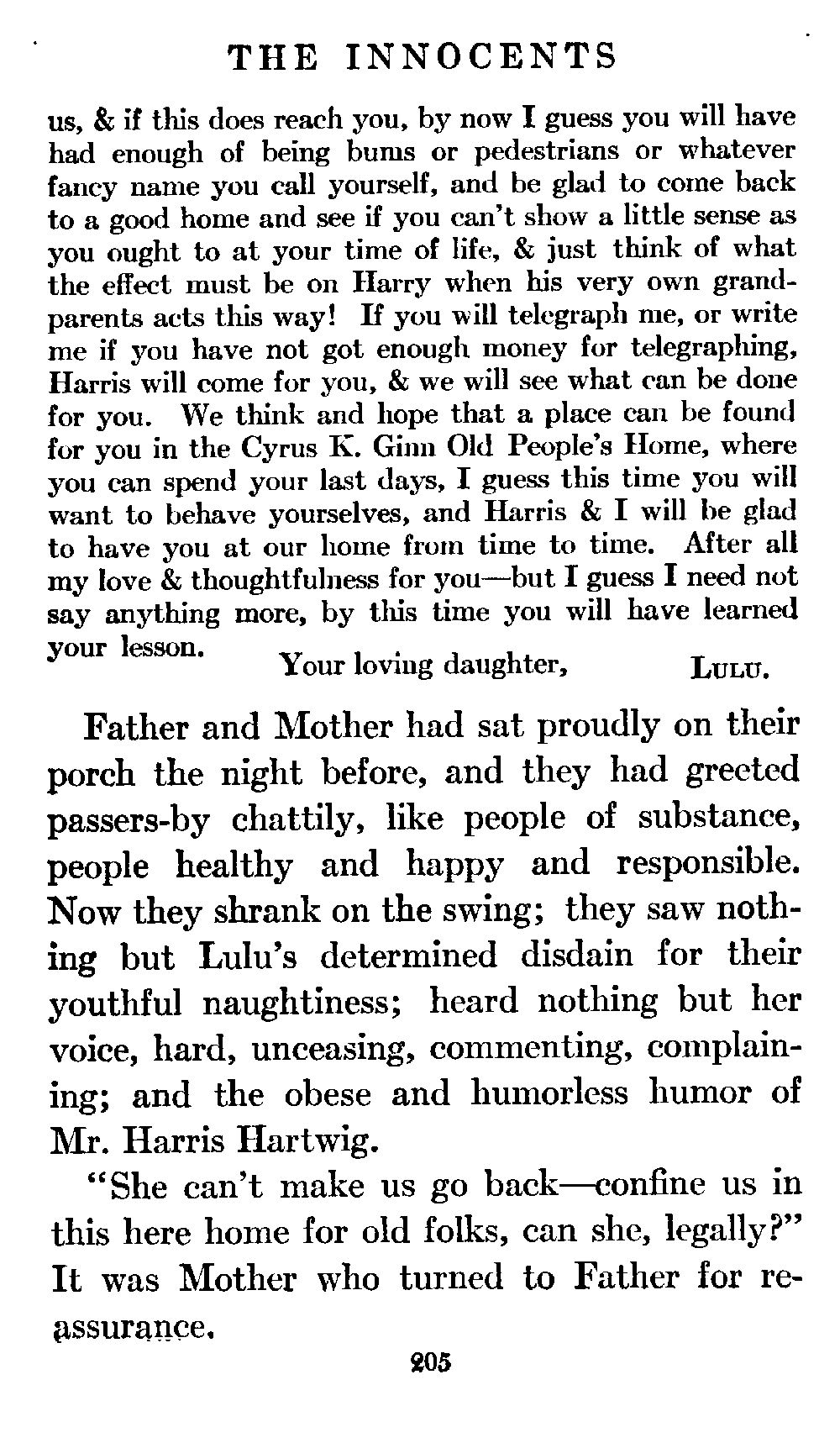 THE INNOCENTS

us, & if this does reach you, by now I guess you will have had enough of being bums or pedestrians or whatever fancy name you call yourself, and be glad to come back to a good home and see if you can't show a little sense as you ought to at your time of life, & just think of what the effect must be on Harry when his very own grandparents acts this way! If you will telegraph me, or write me if you have not got enough money for telegraphing, Harris will come for you, & we will see what can be done for you. We think and hope that a place can be found for you in the Cyrus K. Ginn Old People's Home, where you can spend your last days, I guess this time you will want to behave yourselves, and Harris & I will be glad to have you at our home from time to time. After all my love & thoughtfulness for you—but I guess I need not say anything more, by this time you will have learned your lesson.

Your loving daughter, LULU.

Father and Mother had sat proudly on their porch the night before, and they had greeted passers-by chattily, like people of substance, people healthy and happy and responsible. Now they shrank on the swing; they saw nothing but Lulu's determined disdain for their youthful naughtiness; heard nothing but her voice, hard, unceasing, commenting, complaining; and the obese and humorless humor of Mr. Harris Hartwig.

"She can't make us go back—confine us in this here home for old folks, can she, legally?" It was Mother who turned to Father for reassurance.

205